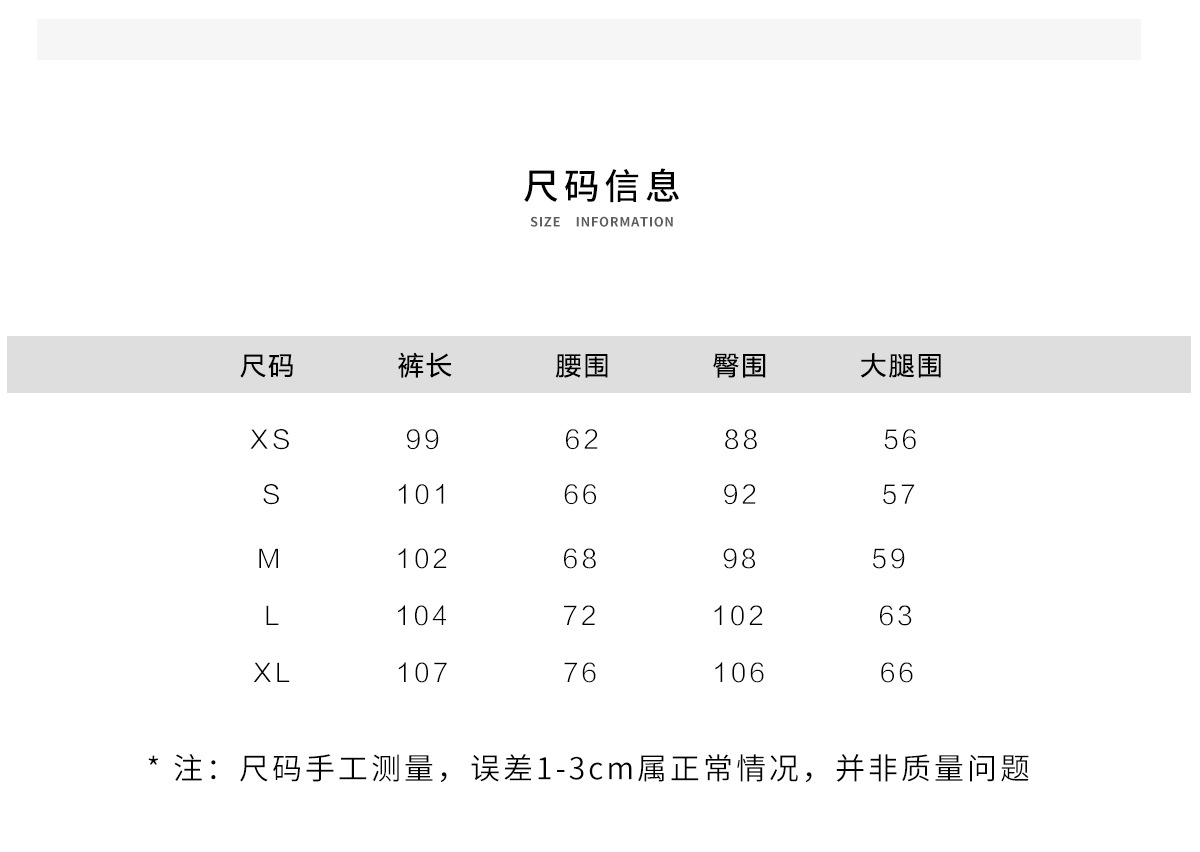 尺码信息
SIZE INFORMATION

| 尺码 | 裤长 | 腰围 | 臀围 | 大腿围 |
|---|---|---|---|---|
| XS | 99 | 62 | 88 | 56 |
| S | 101 | 66 | 92 | 57 |
| M | 102 | 68 | 98 | 59 |
| L | 104 | 72 | 102 | 63 |
| XL | 107 | 76 | 106 | 66 |

* 注：尺码手工测量，误差1-3cm属正常情况，并非质量问题